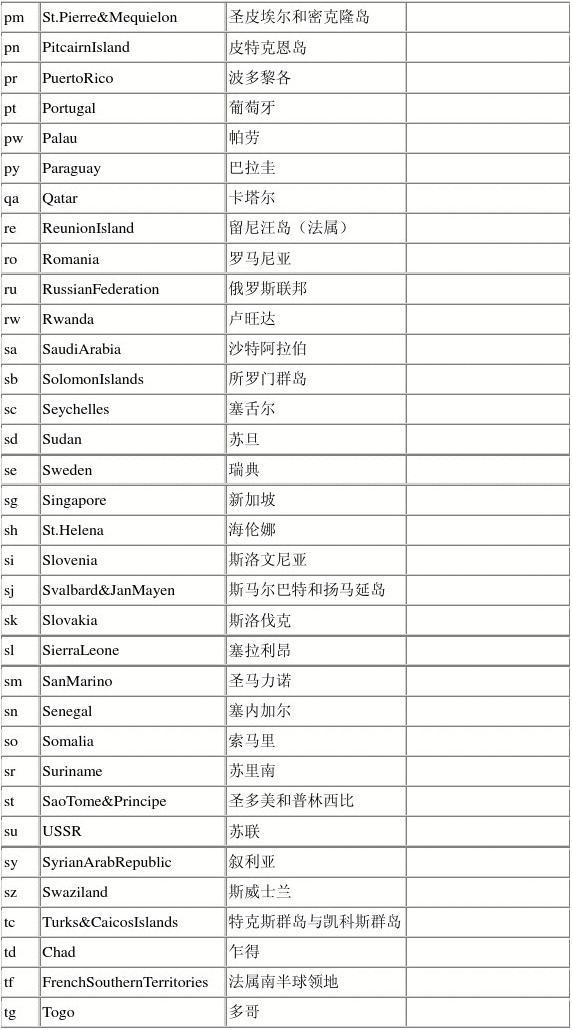 | pm | St.Pierre&Mequielon | 圣皮埃尔和密克隆岛 | |
|---|---|---|---|
| pn | PitcairnIsland | 皮特克恩岛 | |
| pr | PuertoRico | 波多黎各 | |
| pt | Portugal | 葡萄牙 | |
| pw | Palau | 帕劳 | |
| py | Paraguay | 巴拉圭 | |
| qa | Qatar | 卡塔尔 | |
| re | ReunionIsland | 留尼汪岛（法属） | |
| ro | Romania | 罗马尼亚 | |
| ru | RussianFederation | 俄罗斯联邦 | |
| rw | Rwanda | 卢旺达 | |
| sa | SaudiArabia | 沙特阿拉伯 | |
| sb | SolomonIslands | 所罗门群岛 | |
| sc | Seychelles | 塞舌尔 | |
| sd | Sudan | 苏旦 | |
| se | Sweden | 瑞典 | |
| sg | Singapore | 新加坡 | |
| sh | St.Helena | 海伦娜 | |
| si | Slovenia | 斯洛文尼亚 | |
| sj | Svalbard&JanMayen | 斯马尔巴特和扬马延岛 | |
| sk | Slovakia | 斯洛伐克 | |
| sl | SierraLeone | 塞拉利昂 | |
| sm | SanMarino | 圣马力诺 | |
| sn | Senegal | 塞内加尔 | |
| so | Somalia | 索马里 | |
| sr | Suriname | 苏里南 | |
| st | SaoTome&Principe | 圣多美和普林西比 | |
| su | USSR | 苏联 | |
| sy | SyrianArabRepublic | 叙利亚 | |
| sz | Swaziland | 斯威士兰 | |
| tc | Turks&CaicosIslands | 特克斯群岛与凯科斯群岛 | |
| td | Chad | 乍得 | |
| tf | FrenchSouthernTerritories | 法属南半球领地 | |
| tg | Togo | 多哥 | |